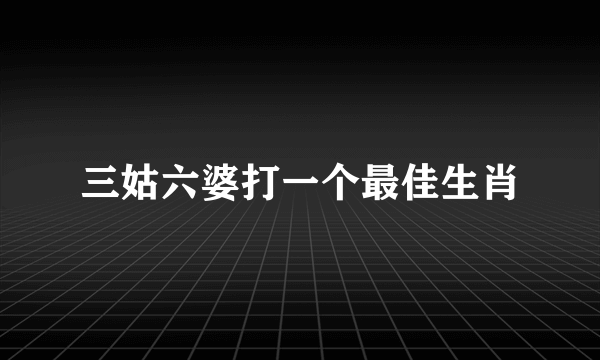 三姑六婆打一个最佳生肖